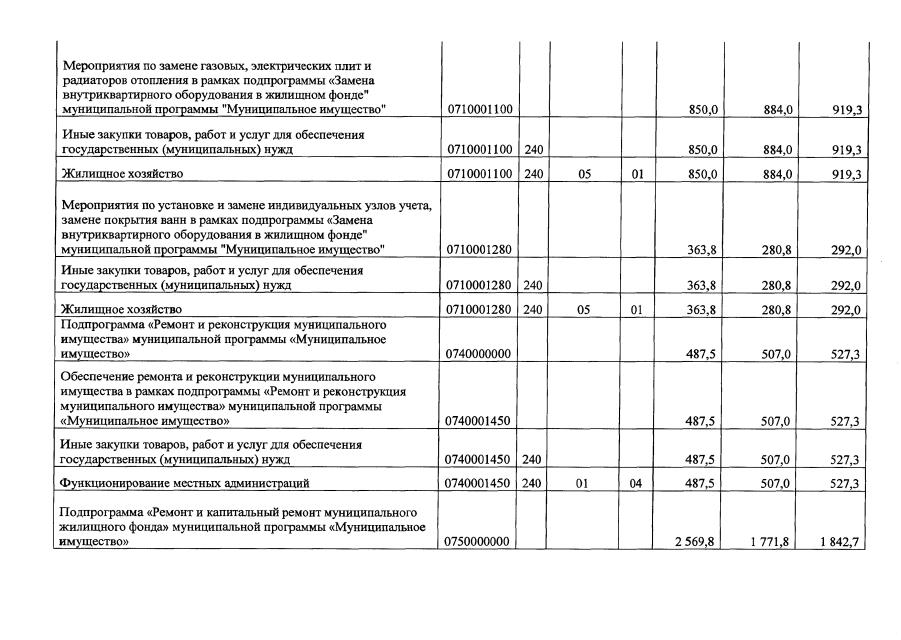 | | | | | | | | |
|---|---|---|---|---|---|---|---|
| Мероприятия по замене газовых, электрических плит и радиаторов отопления в рамках подпрограммы «Замена внутриквартирного оборудования в жилищном фонде" муниципальной программы "Муниципальное имущество" | 0710001100 | | | | 850,0 | 884,0 | 919,3 |
| Иные закупки товаров, работ и услуг для обеспечения государственных (муниципальных) нужд | 0710001100 | 240 | | | 850,0 | 884,0 | 919,3 |
| Жилищное хозяйство | 0710001100 | 240 | 05 | 01 | 850,0 | 884,0 | 919,3 |
| Мероприятия по установке и замене индивидуальных узлов учета, замене покрытия ванн в рамках подпрограммы «Замена внутриквартирного оборудования в жилищном фонде" муниципальной программы "Муниципальное имущество" | 0710001280 | | | | 363,8 | 280,8 | 292,0 |
| Иные закупки товаров, работ и услуг для обеспечения государственных (муниципальных) нужд | 0710001280 | 240 | | | 363,8 | 280,8 | 292,0 |
| Жилищное хозяйство | 0710001280 | 240 | 05 | 01 | 363,8 | 280,8 | 292,0 |
| Подпрограмма «Ремонт и реконструкция муниципального имущества» муниципальной программы «Муниципальное имущество» | 0740000000 | | | | 487,5 | 507,0 | 527,3 |
| Обеспечение ремонта и реконструкции муниципального имущества в рамках подпрограммы «Ремонт и реконструкция муниципального имущества» муниципальной программы «Муниципальное имущество» | 0740001450 | | | | 487,5 | 507,0 | 527,3 |
| Иные закупки товаров, работ и услуг для обеспечения государственных (муниципальных) нужд | 0740001450 | 240 | | | 487,5 | 507,0 | 527,3 |
| Функционирование местных администраций | 0740001450 | 240 | 01 | 04 | 487,5 | 507,0 | 527,3 |
| Подпрограмма «Ремонт и капитальный ремонт муниципального жилищного фонда» муниципальной программы «Муниципальное имущество» | 0750000000 | | | | 2 569,8 | 1 771,8 | 1 842,7 |